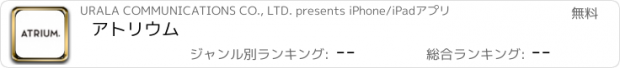 ATRIUM.

URALA COMMUNICATIONS CO., LTD. presents iPhone/iPadアプリ

無料

アトリウム

ジャンル別ランキング: --

総合ランキング: --